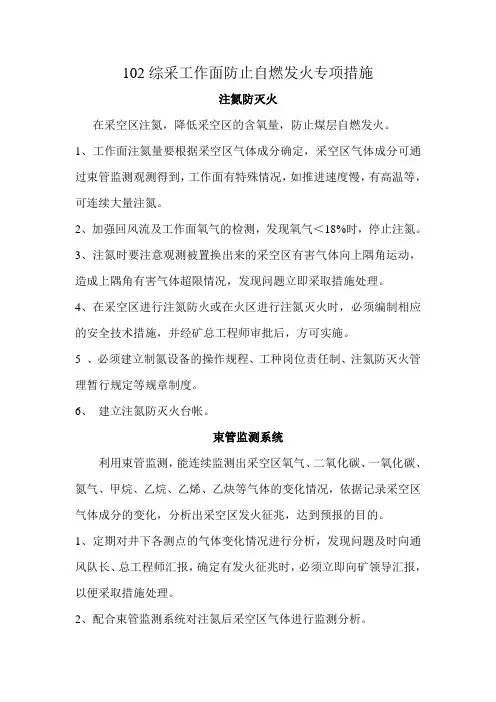 102 综采工作面防止自燃发火专项措施

注氮防灭火

在采空区注氮，降低采空区的含氧量，防止煤层自燃发火。

1、工作面注氮量要根据采空区气体成分确定，采空区气体成分可通过束管监测观测得到，工作面有特殊情况，如推进速度慢，有高温等，可连续大量注氮。

2、加强回风流及工作面氧气的检测，发现氧气＜18%时，停止注氮。

3、注氮时要注意观测被置换出来的采空区有害气体向上隅角运动，造成上隅角有害气体超限情况，发现问题立即采取措施处理。

4、在采空区进行注氮防火或在火区进行注氮灭火时，必须编制相应的安全技术措施，并经矿总工程师审批后，方可实施。

5 、必须建立制氮设备的操作规程、工种岗位责任制、注氮防灭火管理暂行规定等规章制度。

6、 建立注氮防灭火台帐。

束管监测系统

利用束管监测，能连续监测出采空区氧气、二氧化碳、一氧化碳、氮气、甲烷、乙烷、乙烯、乙炔等气体的变化情况，依据记录采空区气体成分的变化，分析出采空区发火征兆，达到预报的目的。

1、定期对井下各测点的气体变化情况进行分析，发现问题及时向通风队长、总工程师汇报，确定有发火征兆时，必须立即向矿领导汇报，以便采取措施处理。

2、配合束管监测系统对注氮后采空区气体进行监测分析。